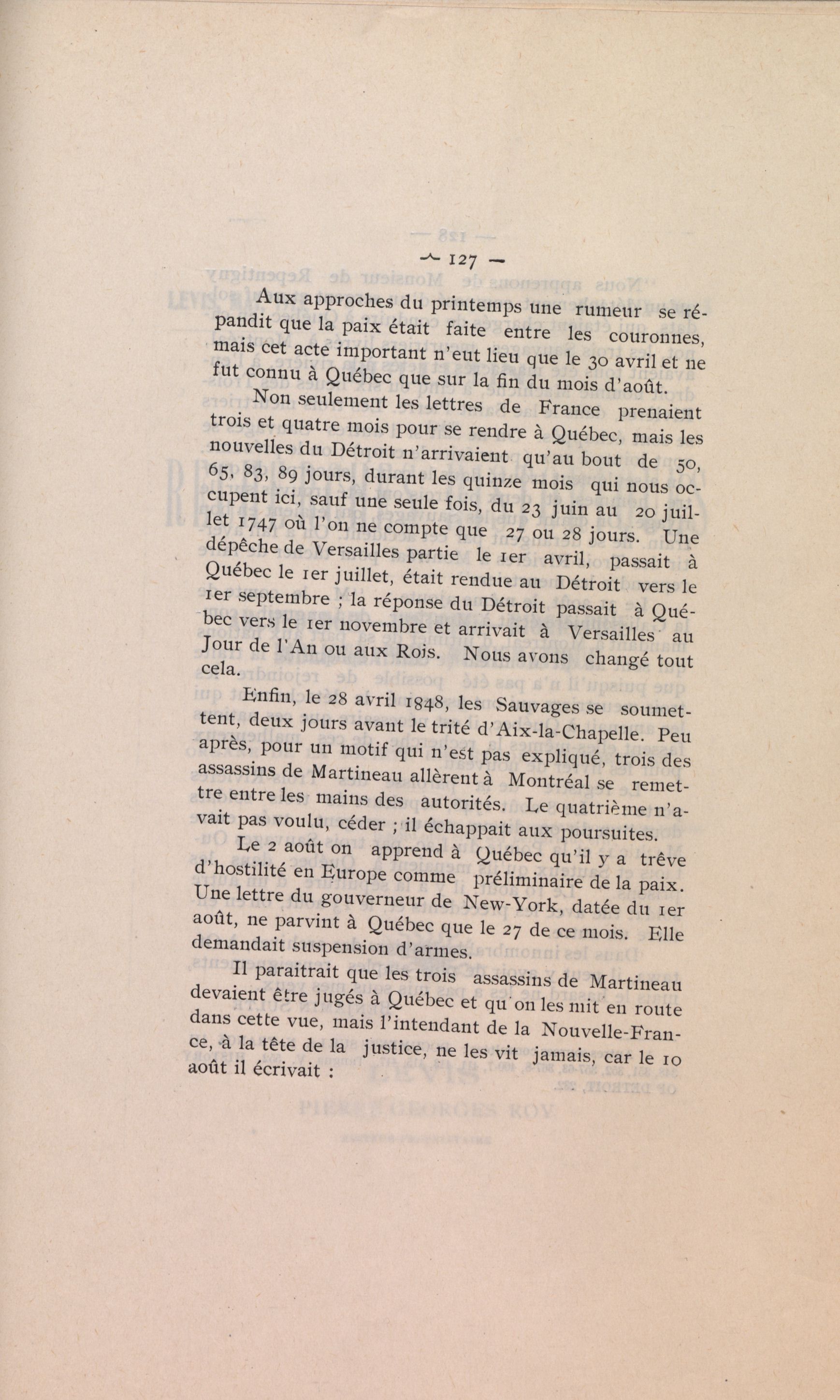 — 127 —

Aux approches du printemps une rumeur se répandit que la paix était faite entre les couronnes, mais cet acte important n'eut lieu que le 30 avril et ne fut connu à Québec que sur la fin du mois d'août.

Non seulement les lettres de France prenaient trois et quatre mois pour se rendre à Québec, mais les nouvelles du Détroit n'arrivaient qu'au bout de 50, 65, 83, 89 jours, durant les quinze mois qui nous occupent ici, sauf une seule fois, du 23 juin au 20 juillet 1747 où l'on ne compte que 27 ou 28 jours. Une dépêche de Versailles partie le 1er avril, passait à Québec le 1er juillet, était rendue au Détroit vers le 1er septembre ; la réponse du Détroit passait à Québec vers le 1er novembre et arrivait à Versailles au Jour de l'An ou aux Rois. Nous avons changé tout cela.

Enfin, le 28 avril 1848, les Sauvages se soumettent, deux jours avant le trité d'Aix-la-Chapelle. Peu après, pour un motif qui n'est pas expliqué, trois des assassins de Martineau allèrent à Montréal se remettre entre les mains des autorités. Le quatrième n'avait pas voulu, céder ; il échappait aux poursuites.

Le 2 août on apprend à Québec qu'il y a trêve d'hostilité en Europe comme préliminaire de la paix. Une lettre du gouverneur de New-York, datée du 1er août, ne parvint à Québec que le 27 de ce mois. Elle demandait suspension d'armes.

Il paraitrait que les trois assassins de Martineau devaient être jugés à Québec et qu'on les mit en route dans cette vue, mais l'intendant de la Nouvelle-France, à la tête de la justice, ne les vit jamais, car le 10 août il écrivait :